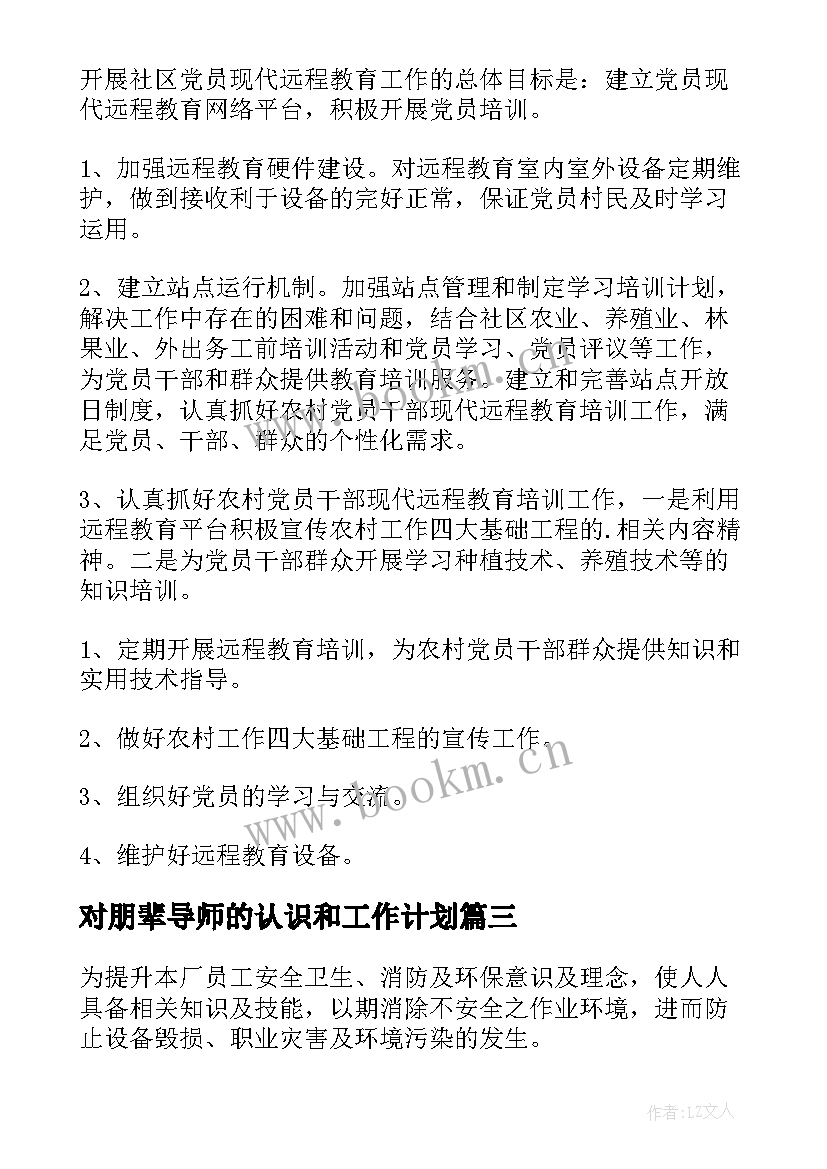 开展社区党员现代远程教育工作的总体目标是：建立党员现代远程教育网络平台，积极开展党员培训。

1、加强远程教育硬件建设。对远程教育室内室外设备定期维护，做到接收利于设备的完好正常，保证党员村民及时学习运用。

2、建立站点运行机制。加强站点管理和制定学习培训计划，解决工作中存在的困难和问题，结合社区农业、养殖业、林果业、外出务工前培训活动和党员学习、党员评议等工作，为党员干部和群众提供教育培训服务。建立和完善站点开放日制度，认真抓好农村党员干部现代远程教育培训工作，满足党员、干部、群众的个性化需求。

3、认真抓好农村党员干部现代远程教育培训工作，一是利用远程教育平台积极宣传农村工作四大基础工程的.相关内容精神。二是为党员干部群众开展学习种植技术、养殖技术等的知识培训。

1、定期开展远程教育培训，为农村党员干部群众提供知识和实用技术指导。

2、做好农村工作四大基础工程的宣传工作。

3、组织好党员的学习与交流。

4、维护好远程教育设备。

www.bookm.cn

对朋辈导师的认识和工作计划篇三

为提升本厂员工安全卫生、消防及环保意识及理念，使人人具备相关知识及技能，以期消除不安全之作业环境，进而防止设备毁损、职业灾害及环境污染的发生。

作者：LZ文人